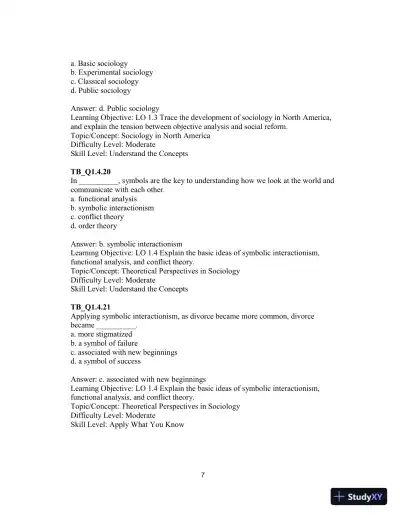 a. Basic sociology
b. Experimental sociology
c. Classical sociology
d. Public sociology

Answer: d. Public sociology
Learning Objective: LO 1.3 Trace the development of sociology in North America, and explain the tension between objective analysis and social reform.
Topic/Concept: Sociology in North America
Difficulty Level: Moderate
Skill Level: Understand the Concepts

TB_Q1.4.20
In __________, symbols are the key to understanding how we look at the world and communicate with each other.
a. functional analysis
b. symbolic interactionism
c. conflict theory
d. order theory

Answer: b. symbolic interactionism
Learning Objective: LO 1.4 Explain the basic ideas of symbolic interactionism, functional analysis, and conflict theory.
Topic/Concept: Theoretical Perspectives in Sociology
Difficulty Level: Moderate
Skill Level: Understand the Concepts

TB_Q1.4.21
Applying symbolic interactionism, as divorce became more common, divorce became __________.
a. more stigmatized
b. a symbol of failure
c. associated with new beginnings
d. a symbol of success

Answer: c. associated with new beginnings
Learning Objective: LO 1.4 Explain the basic ideas of symbolic interactionism, functional analysis, and conflict theory.
Topic/Concept: Theoretical Perspectives in Sociology
Difficulty Level: Moderate
Skill Level: Apply What You Know

7

StudyXY